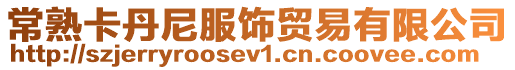 常熟卡丹尼服饰贸易有限公司
http://szjerryroosev1.cn.coovee.com